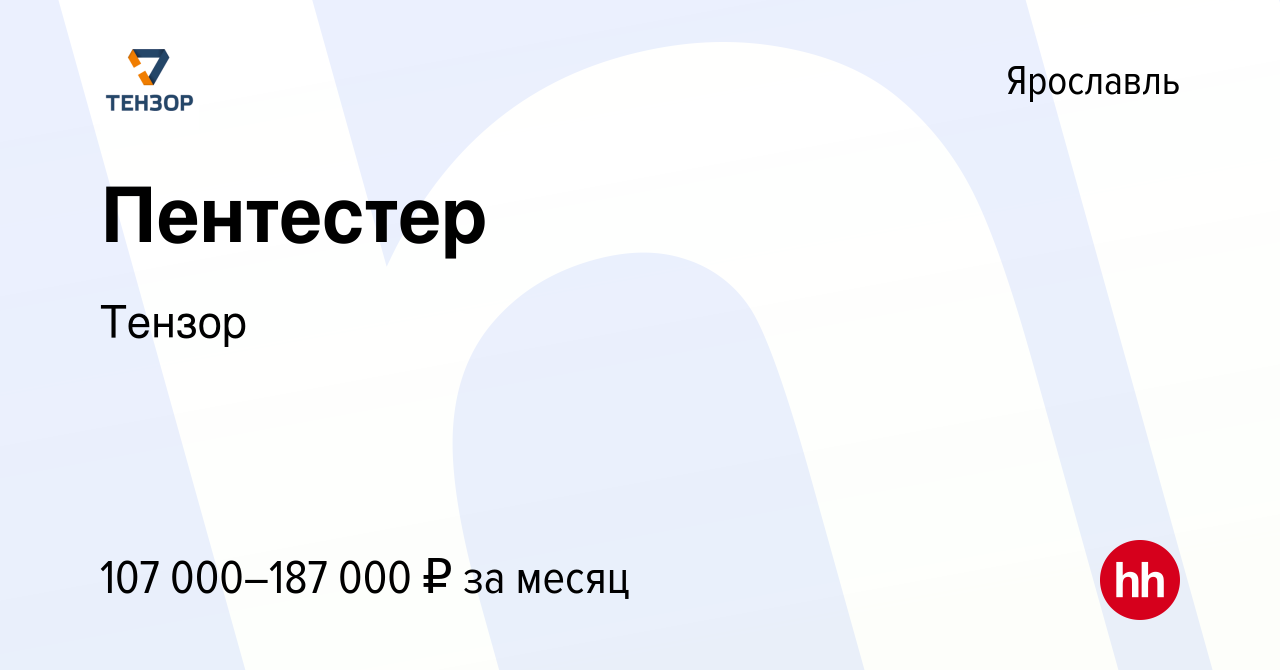 ТЕНЗОР

Ярославль

Пентестер

Тензор

107 000–187 000 ₽ за месяц

hh